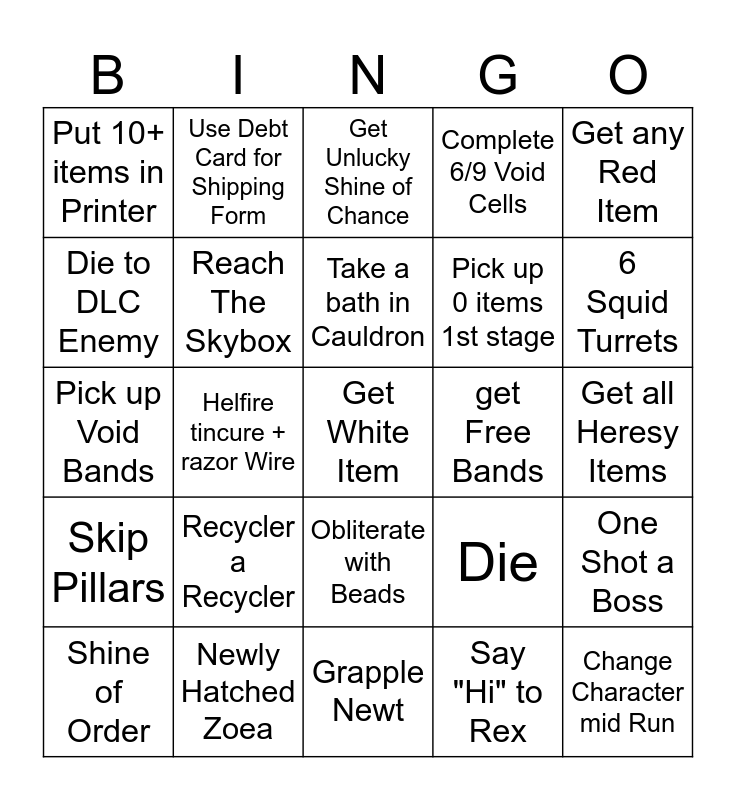 | B | I | N | G | O |
|---|---|---|---|---|
| Put 10+ items in Printer | Use Debt Card for Shipping Form | Get Unlucky Shine of Chance | Complete 6/9 Void Cells | Get any Red Item |
| Die to DLC Enemy | Reach The Skybox | Take a bath in Cauldron | Pick up 0 items 1st stage | 6 Squid Turrets |
| Pick up Void Bands | Helfire tincure + razor Wire | Get White Item | get Free Bands | Get all Heresy Items |
| Skip Pillars | Recycler a Recycler | Obliterate with Beads | Die | One Shot a Boss |
| Shine of Order | Newly Hatched Zoea | Grapple Newt | Say "Hi" to Rex | Change Character mid Run |